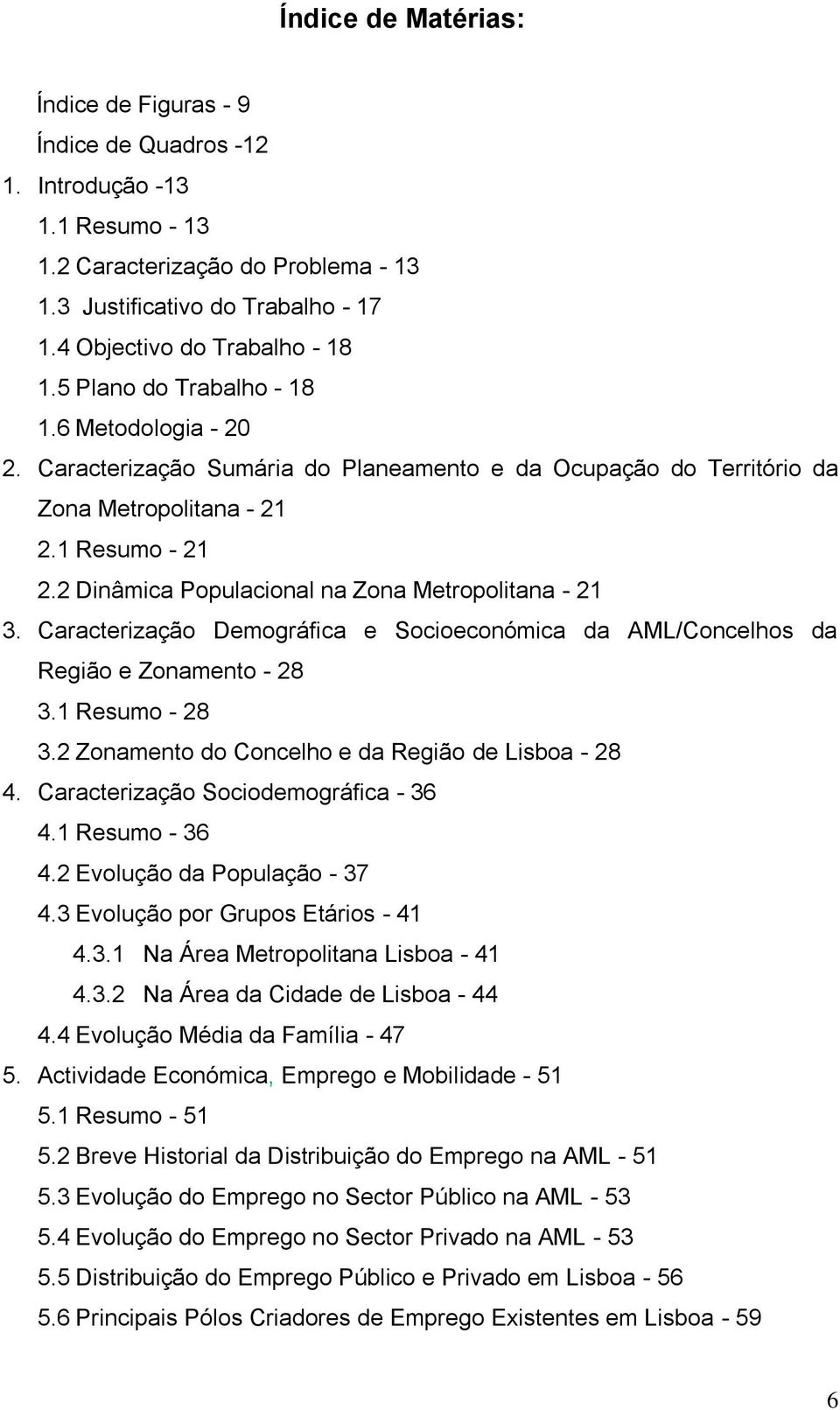 Índice de Matérias:

Índice de Figuras - 9
Índice de Quadros -12
1. Introdução -13
1.1 Resumo - 13
1.2 Caracterização do Problema - 13
1.3 Justificativo do Trabalho - 17
1.4 Objectivo do Trabalho - 18
1.5 Plano do Trabalho - 18
1.6 Metodologia - 20
2. Caracterização Sumária do Planeamento e da Ocupação do Território da Zona Metropolitana - 21
2.1 Resumo - 21
2.2 Dinâmica Populacional na Zona Metropolitana - 21
3. Caracterização Demográfica e Socioeconómica da AML/Concelhos da Região e Zonamento - 28
3.1 Resumo - 28
3.2 Zonamento do Concelho e da Região de Lisboa - 28
4. Caracterização Sociodemográfica - 36
4.1 Resumo - 36
4.2 Evolução da População - 37
4.3 Evolução por Grupos Etários - 41
4.3.1 Na Área Metropolitana Lisboa - 41
4.3.2 Na Área da Cidade de Lisboa - 44
4.4 Evolução Média da Família - 47
5. Actividade Económica, Emprego e Mobilidade - 51
5.1 Resumo - 51
5.2 Breve Historial da Distribuição do Emprego na AML - 51
5.3 Evolução do Emprego no Sector Público na AML - 53
5.4 Evolução do Emprego no Sector Privado na AML - 53
5.5 Distribuição do Emprego Público e Privado em Lisboa - 56
5.6 Principais Pólos Criadores de Emprego Existentes em Lisboa - 59

6